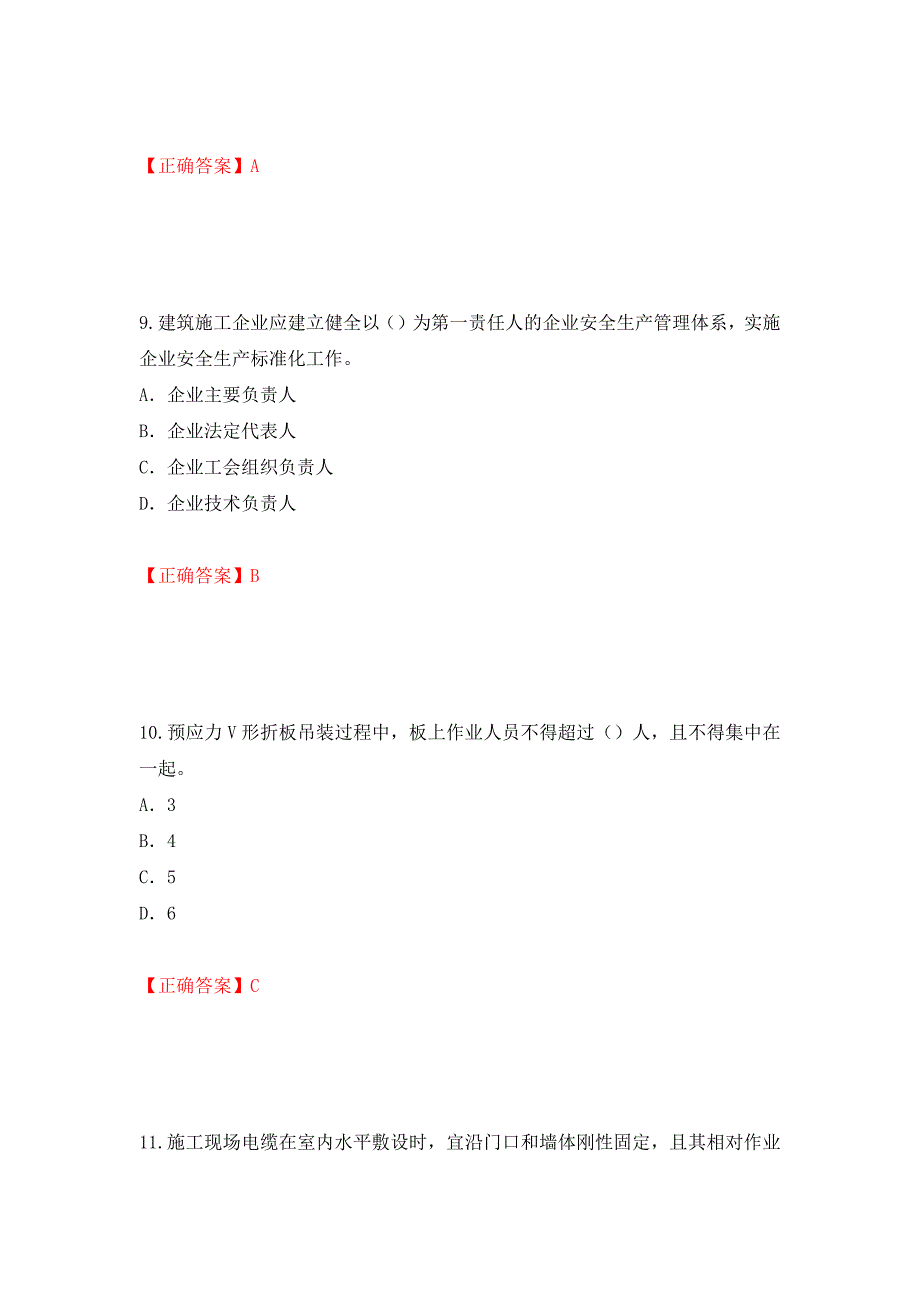 【正确答案】A

9.建筑施工企业应建立健全以（）为第一责任人的企业安全生产管理体系，实施企业安全生产标准化工作。

A. 企业主要负责人

B. 企业法定代表人

C. 企业工会组织负责人

D. 企业技术负责人

【正确答案】B

10.预应力V形折板吊装过程中，板上作业人员不得超过（）人，且不得集中在一起。

A. 3

B. 4

C. 5

D. 6

【正确答案】C

11.施工现场电缆在室内水平敷设时，宜沿门口和墙体刚性固定，且其相对作业